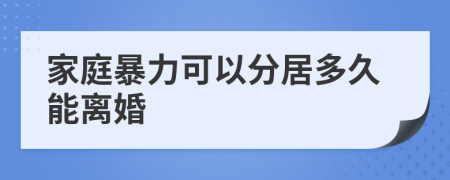 家庭暴力可以分居多久能离婚